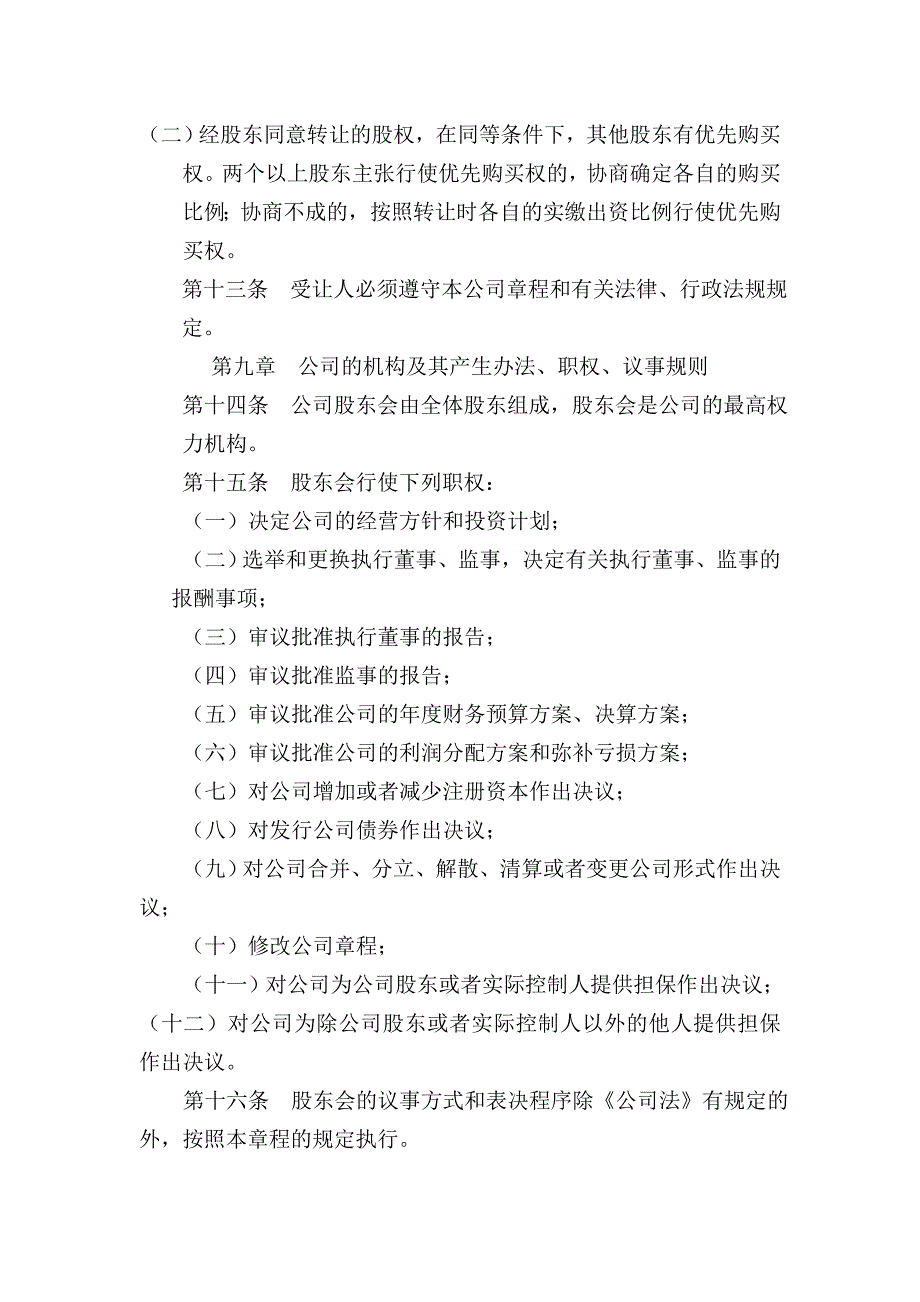 （二）经股东同意转让的股权，在同等条件下，其他股东有优先购买权。两个以上股东主张行使优先购买权的，协商确定各自的购买比例；协商不成的，按照转让时各自的实缴出资比例行使优先购买权。

第十三条　受让人必须遵守本公司章程和有关法律、行政法规规定。

第九章　公司的机构及其产生办法、职权、议事规则

第十四条　公司股东会由全体股东组成，股东会是公司的最高权力机构。

第十五条　股东会行使下列职权：

（一）决定公司的经营方针和投资计划；

（二）选举和更换执行董事、监事，决定有关执行董事、监事的报酬事项；

（三）审议批准执行董事的报告；

（四）审议批准监事的报告；

（五）审议批准公司的年度财务预算方案、决算方案；

（六）审议批准公司的利润分配方案和弥补亏损方案；

（七）对公司增加或者减少注册资本作出决议；

（八）对发行公司债券作出决议；

（九）对公司合并、分立、解散、清算或者变更公司形式作出决议；

（十）修改公司章程；

（十一）对公司为公司股东或者实际控制人提供担保作出决议；

（十二）对公司为除公司股东或者实际控制人以外的他人提供担保作出决议。

第十六条　股东会的议事方式和表决程序除《公司法》有规定的外，按照本章程的规定执行。